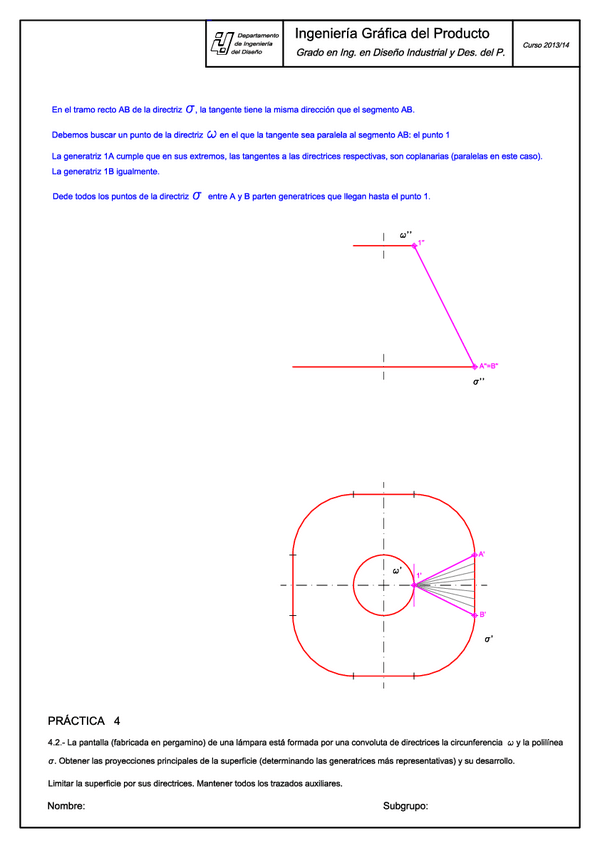 Departamento de Ingeniería del Diseño

Ingeniería Gráfica del Producto

Grado en Ing. en Diseño Industrial y Des. del P.

Curso 2013/14

En el tramo recto AB de la directriz $\sigma$, la tangente tiene la misma dirección que el segmento AB.

Debemos buscar un punto de la directriz $\omega$ en el que la tangente sea paralela al segmento AB: el punto 1

La generatriz 1A cumple que en sus extremos, las tangentes a las directrices respectivas, son coplanarias (paralelas en este caso).
La generatriz 1B igualmente.

Dede todos los puntos de la directriz $\sigma$ entre A y B parten generatrices que llegan hasta el punto 1.

$\omega''$

1"

A"=B"

$\sigma''$

A'

$\omega'$

1'

B'

$\sigma'$

PRÁCTICA 4

4.2.- La pantalla (fabricada en pergamino) de una lámpara está formada por una convoluta de directrices la circunferencia $\omega$ y la polilínea $\sigma$. Obtener las proyecciones principales de la superficie (determinando las generatrices más representativas) y su desarrollo.

Limitar la superficie por sus directrices. Mantener todos los trazados auxiliares.

Nombre:

Subgrupo: